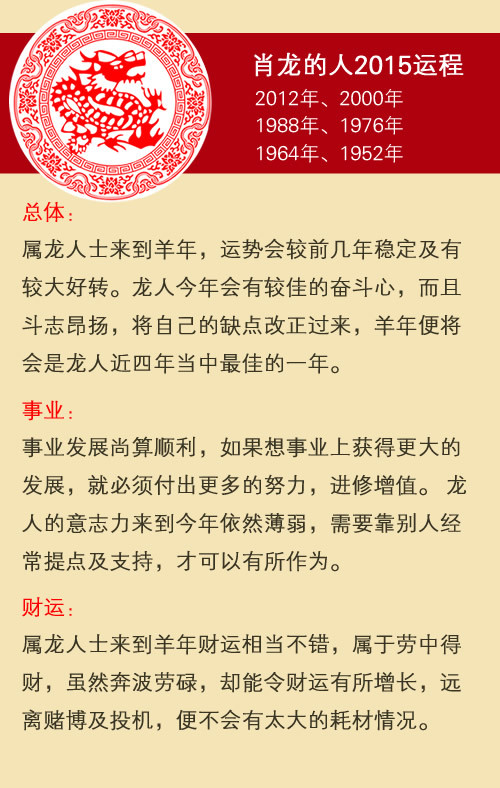 肖龙的人2015运程
2012年、2000年
1988年、1976年
1964年、1952年

总体：
属龙人士来到羊年，运势会较前几年稳定及有较大好转。龙人今年会有较佳的奋斗心，而且斗志昂扬，将自己的缺点改正过来，羊年便将会是龙人近四年当中最佳的一年。

事业：
事业发展尚算顺利，如果想事业上获得更大的发展，就必须付出更多的努力，进修增值。龙人的意志力来到今年依然薄弱，需要靠别人经常提点及支持，才可以有所作为。

财运：
属龙人士来到羊年财运相当不错，属于劳中得财，虽然奔波劳碌，却能令财运有所增长，远离赌博及投机，便不会有太大的耗材情况。